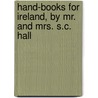 hand-books for ireland, by mr. and mrs. s.c. hall